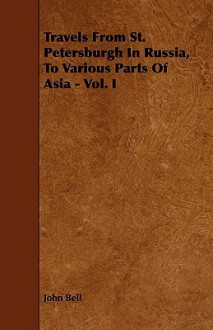 Travels From St. Petersburgh In Russia, To Various Parts Of Asia - Vol. I

John Bell